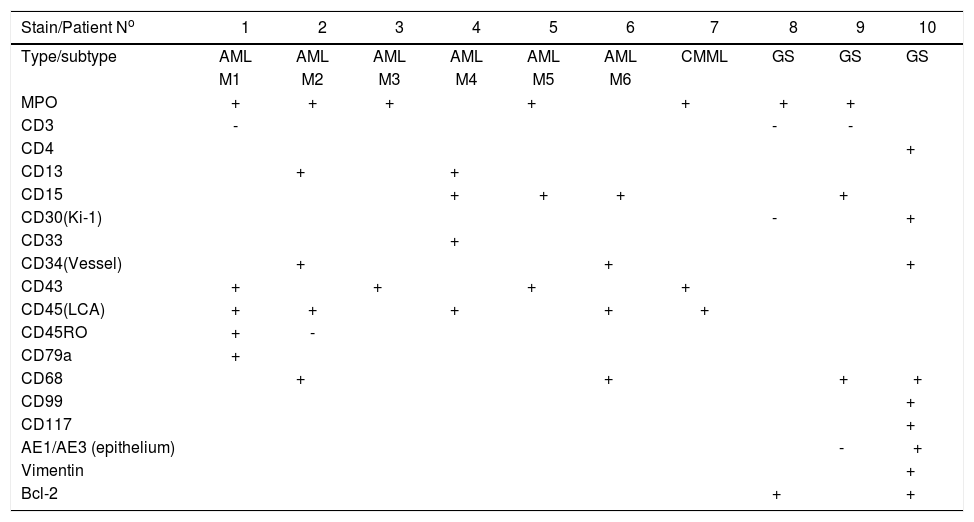 | Stain/Patient Nº | 1 | 2 | 3 | 4 | 5 | 6 | 7 | 8 | 9 | 10 |
|---|---|---|---|---|---|---|---|---|---|---|
| Type/subtype | AML M1 | AML M2 | AML M3 | AML M4 | AML M5 | AML M6 | CMML | GS | GS | GS |
| MPO | + | + | + | | + | | + | + | + | |
| CD3 | - | | | | | | | - | - | |
| CD4 | | | | | | | | | | + |
| CD13 | | + | | + | | | | | | |
| CD15 | | | | + | + | + | | | + | |
| CD30(Ki-1) | | | | | | | | - | | + |
| CD33 | | | | + | | | | | | |
| CD34(Vessel) | | + | | | | + | | | | + |
| CD43 | + | | + | | + | | + | | | |
| CD45(LCA) | + | + | | + | | + | + | | | |
| CD45RO | + | - | | | | | | | | |
| CD79a | + | | | | | | | | | |
| CD68 | | + | | | | + | | | + | + |
| CD99 | | | | | | | | | | + |
| CD117 | | | | | | | | | | + |
| AE1/AE3 (epithelium) | | | | | | | | | - | + |
| Vimentin | | | | | | | | | | + |
| Bcl-2 | | | | | | | | + | | + |